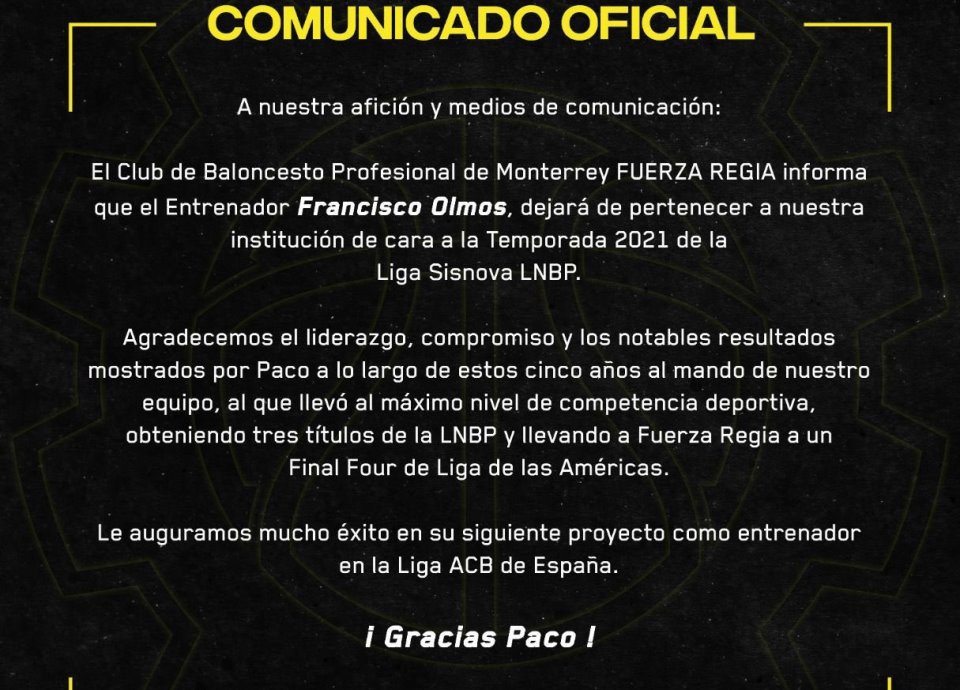 COMUNICADO OFICIAL

A nuestra afición y medios de comunicación:

El Club de Baloncesto Profesional de Monterrey FUERZA REGIA informa que el Entrenador Francisco Olmos, dejará de pertenecer a nuestra institución de cara a la Temporada 2021 de la Liga Sisnova LNBP.

Agradecemos el liderazgo, compromiso y los notables resultados mostrados por Paco a lo largo de estos cinco años al mando de nuestro equipo, al que llevó al máximo nivel de competencia deportiva, obteniendo tres títulos de la LNBP y llevando a Fuerza Regia a un Final Four de Liga de las Américas.

Le auguramos mucho éxito en su siguiente proyecto como entrenador en la Liga ACB de España.

¡ Gracias Paco !